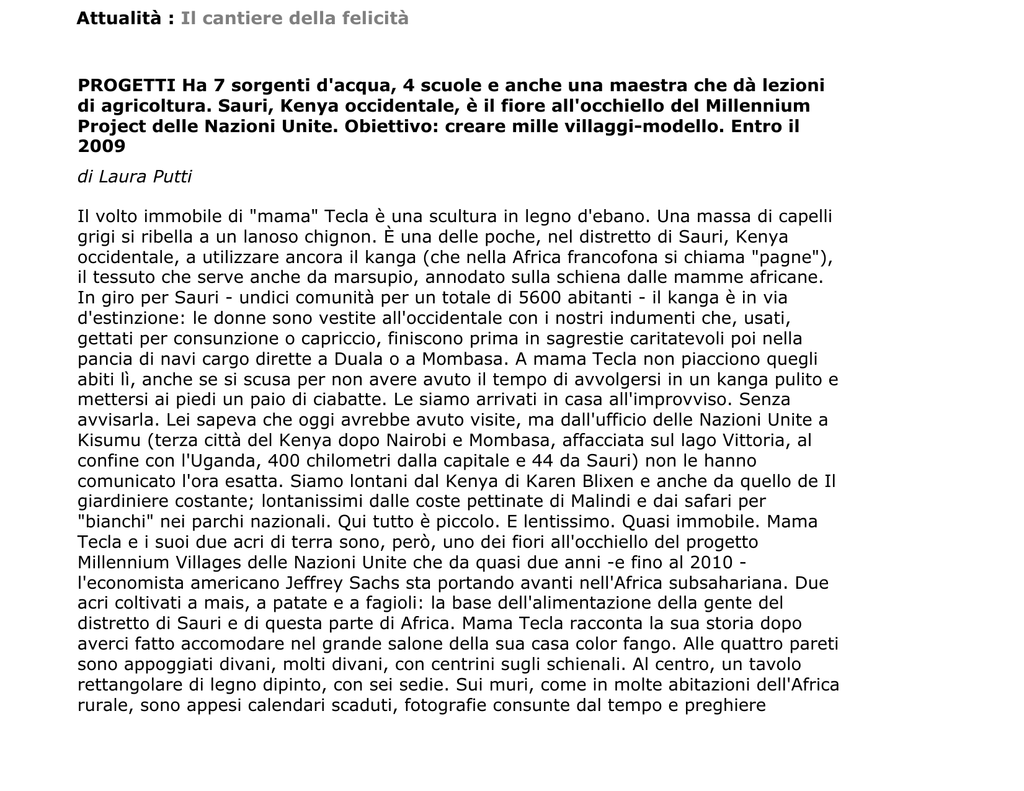 Attualità : Il cantiere della felicità

PROGETTI Ha 7 sorgenti d'acqua, 4 scuole e anche una maestra che dà lezioni di agricoltura. Sauri, Kenya occidentale, è il fiore all'occhiello del Millennium Project delle Nazioni Unite. Obiettivo: creare mille villaggi-modello. Entro il 2009

di Laura Putti

Il volto immobile di "mama" Tecla è una scultura in legno d'ebano. Una massa di capelli grigi si ribella a un lanoso chignon. È una delle poche, nel distretto di Sauri, Kenya occidentale, a utilizzare ancora il kanga (che nella Africa francofona si chiama "pagne"), il tessuto che serve anche da marsupio, annodato sulla schiena dalle mamme africane. In giro per Sauri - undici comunità per un totale di 5600 abitanti - il kanga è in via d'estinzione: le donne sono vestite all'occidentale con i nostri indumenti che, usati, gettati per consunzione o capriccio, finiscono prima in sagrestie caritatevoli poi nella pancia di navi cargo dirette a Duala o a Mombasa. A mama Tecla non piacciono quegli abiti lì, anche se si scusa per non avere avuto il tempo di avvolgersi in un kanga pulito e mettersi ai piedi un paio di ciabatte. Le siamo arrivati in casa all'improvviso. Senza avvisarla. Lei sapeva che oggi avrebbe avuto visite, ma dall'ufficio delle Nazioni Unite a Kisumu (terza città del Kenya dopo Nairobi e Mombasa, affacciata sul lago Vittoria, al confine con l'Uganda, 400 chilometri dalla capitale e 44 da Sauri) non le hanno comunicato l'ora esatta. Siamo lontani dal Kenya di Karen Blixen e anche da quello de Il giardiniere costante; lontanissimi dalle coste pettinate di Malindi e dai safari per "bianchi" nei parchi nazionali. Qui tutto è piccolo. E lentissimo. Quasi immobile. Mama Tecla e i suoi due acri di terra sono, però, uno dei fiori all'occhiello del progetto Millennium Villages delle Nazioni Unite che da quasi due anni -e fino al 2010 - l'economista americano Jeffrey Sachs sta portando avanti nell'Africa subsahariana. Due acri coltivati a mais, a patate e a fagioli: la base dell'alimentazione della gente del distretto di Sauri e di questa parte di Africa. Mama Tecla racconta la sua storia dopo averci fatto accomodare nel grande salone della sua casa color fango. Alle quattro pareti sono appoggiati divani, molti divani, con centrini sugli schienali. Al centro, un tavolo rettangolare di legno dipinto, con sei sedie. Sui muri, come in molte abitazioni dell'Africa rurale, sono appesi calendari scaduti, fotografie consunte dal tempo e preghiere